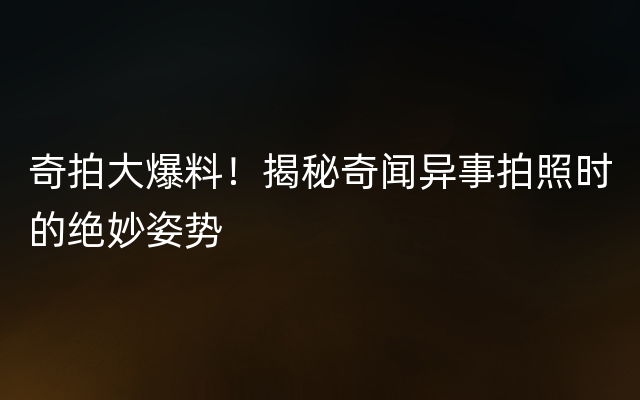 奇拍大爆料！揭秘奇闻异事拍照时的绝妙姿势